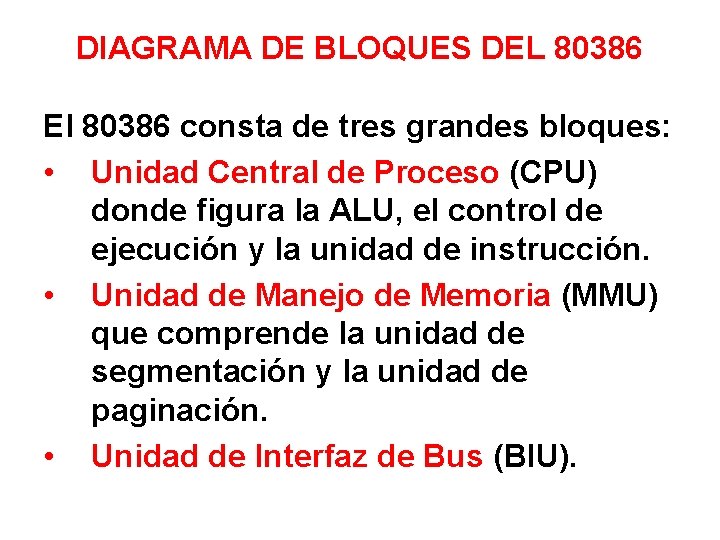 DIAGRAMA DE BLOQUES DEL 80386

El 80386 consta de tres grandes bloques:

• Unidad Central de Proceso (CPU) donde figura la ALU, el control de ejecución y la unidad de instrucción.
• Unidad de Manejo de Memoria (MMU) que comprende la unidad de segmentación y la unidad de paginación.
• Unidad de Interfaz de Bus (BIU).